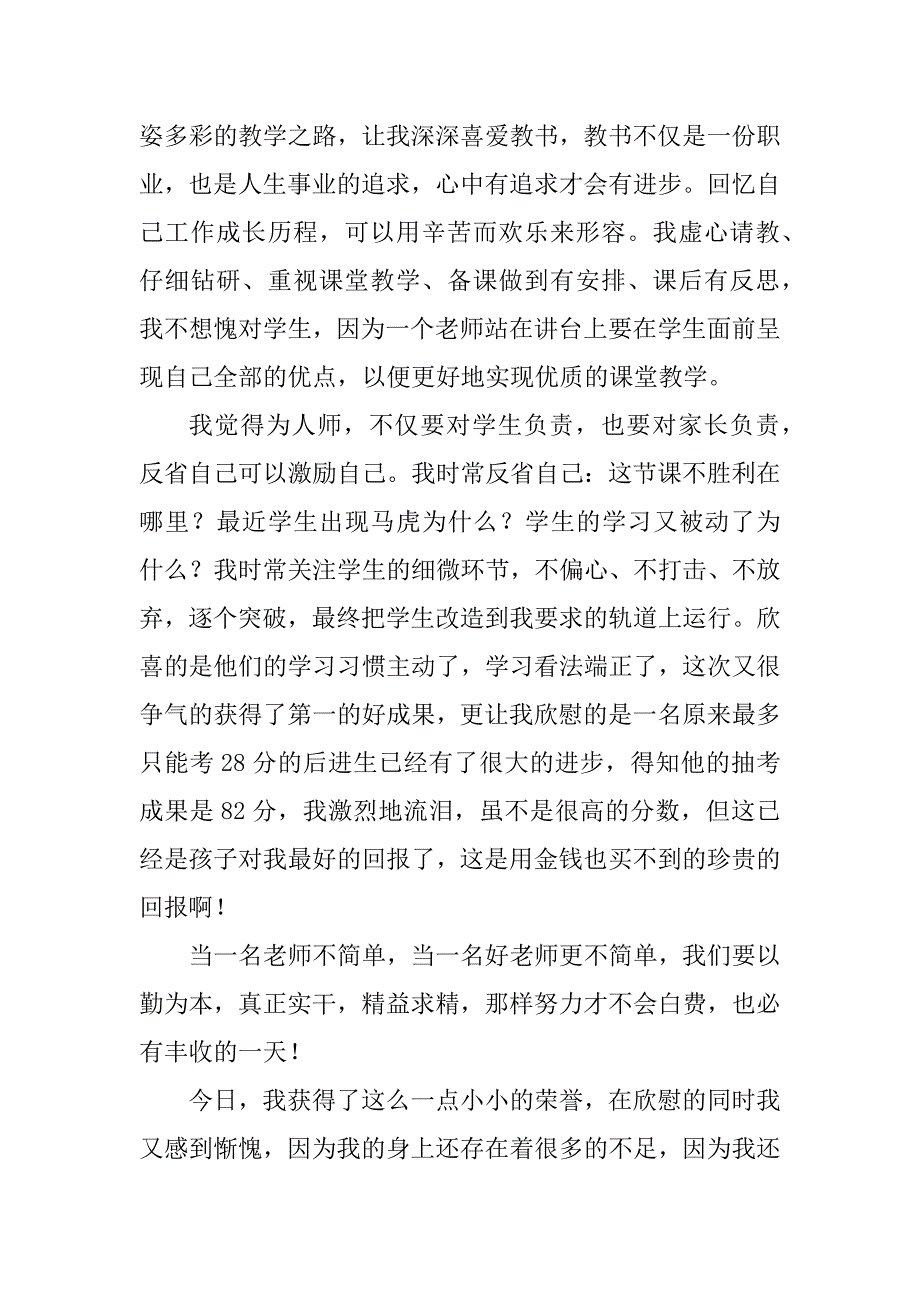 姿多彩的教学之路，让我深深喜爱教书，教书不仅是一份职业，也是人生事业的追求，心中有追求才会有进步。回忆自己工作成长历程，可以用辛苦而欢乐来形容。我虚心请教、仔细钻研、重视课堂教学、备课做到有安排、课后有反思，我不想愧对学生，因为一个老师站在讲台上要在学生面前呈现自己全部的优点，以便更好地实现优质的课堂教学。

我觉得为人师，不仅要对学生负责，也要对家长负责，反省自己可以激励自己。我时常反省自己：这节课不胜利在哪里？最近学生出现马虎为什么？学生的学习又被动了为什么？我时常关注学生的细微环节，不偏心、不打击、不放弃，逐个突破，最终把学生改造到我要求的轨道上运行。欣喜的是他们的学习习惯主动了，学习看法端正了，这次又很争气的获得了第一的好成果，更让我欣慰的是一名原来最多只能考 28 分的后进生已经有了很大的进步，得知他的抽考成果是 82 分，我激烈地流泪，虽不是很高的分数，但这已经是孩子对我最好的回报了，这是用金钱也买不到的珍贵的回报啊！

当一名老师不简单，当一名好老师更不简单，我们要以勤为本，真正实干，精益求精，那样努力才不会白费，也必有丰收的一天！

今日，我获得了这么一点小小的荣誉，在欣慰的同时我又感到惭愧，因为我的身上还存在着很多的不足，因为我还